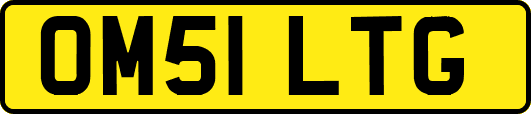 OM51 LTG